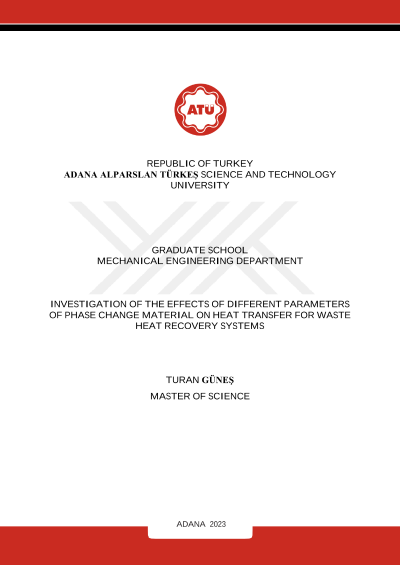 ATÜ

REPUBLIC OF TURKEY
ADANA ALPARSLAN TÜRKEŞ SCIENCE AND TECHNOLOGY UNIVERSITY

GRADUATE SCHOOL
MECHANICAL ENGINEERING DEPARTMENT

INVESTIGATION OF THE EFFECTS OF DIFFERENT PARAMETERS OF PHASE CHANGE MATERIAL ON HEAT TRANSFER FOR WASTE HEAT RECOVERY SYSTEMS

TURAN GÜNEŞ
MASTER OF SCIENCE

ADANA 2023